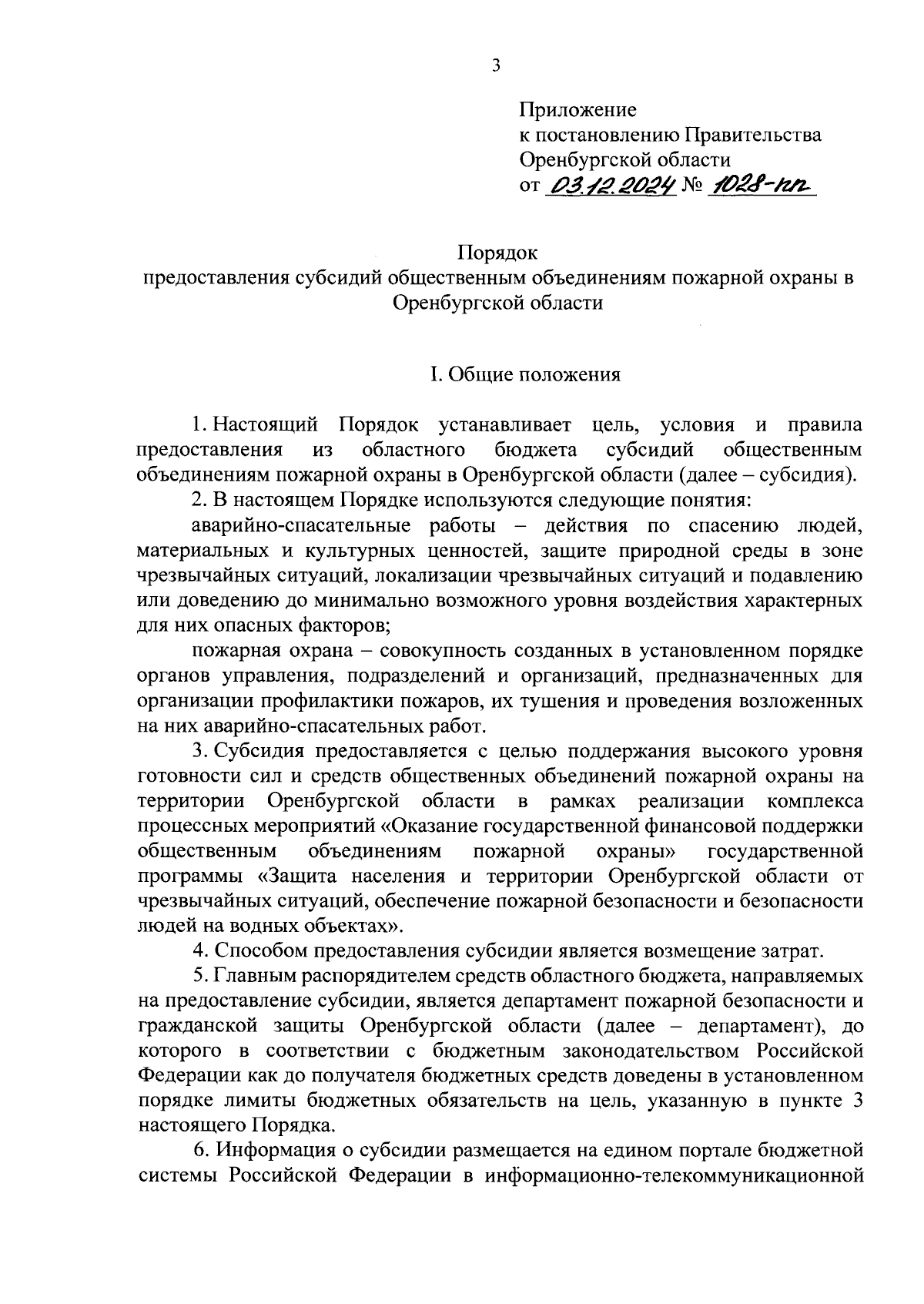 3

Приложение
к постановлению Правительства
Оренбургской области
от 03.12.2024 № 1028-пп

Порядок
предоставления субсидий общественным объединениям пожарной охраны в Оренбургской области

I. Общие положения

1. Настоящий Порядок устанавливает цель, условия и правила предоставления из областного бюджета субсидий общественным объединениям пожарной охраны в Оренбургской области (далее – субсидия).

2. В настоящем Порядке используются следующие понятия:

аварийно-спасательные работы – действия по спасению людей, материальных и культурных ценностей, защите природной среды в зоне чрезвычайных ситуаций, локализации чрезвычайных ситуаций и подавлению или доведению до минимально возможного уровня воздействия характерных для них опасных факторов;

пожарная охрана – совокупность созданных в установленном порядке органов управления, подразделений и организаций, предназначенных для организации профилактики пожаров, их тушения и проведения возложенных на них аварийно-спасательных работ.

3. Субсидия предоставляется с целью поддержания высокого уровня готовности сил и средств общественных объединений пожарной охраны на территории Оренбургской области в рамках реализации комплекса процессных мероприятий «Оказание государственной финансовой поддержки общественным объединениям пожарной охраны» государственной программы «Защита населения и территории Оренбургской области от чрезвычайных ситуаций, обеспечение пожарной безопасности и безопасности людей на водных объектах».

4. Способом предоставления субсидии является возмещение затрат.

5. Главным распорядителем средств областного бюджета, направляемых на предоставление субсидии, является департамент пожарной безопасности и гражданской защиты Оренбургской области (далее – департамент), до которого в соответствии с бюджетным законодательством Российской Федерации как до получателя бюджетных средств доведены в установленном порядке лимиты бюджетных обязательств на цель, указанную в пункте 3 настоящего Порядка.

6. Информация о субсидии размещается на едином портале бюджетной системы Российской Федерации в информационно-телекоммуникационной